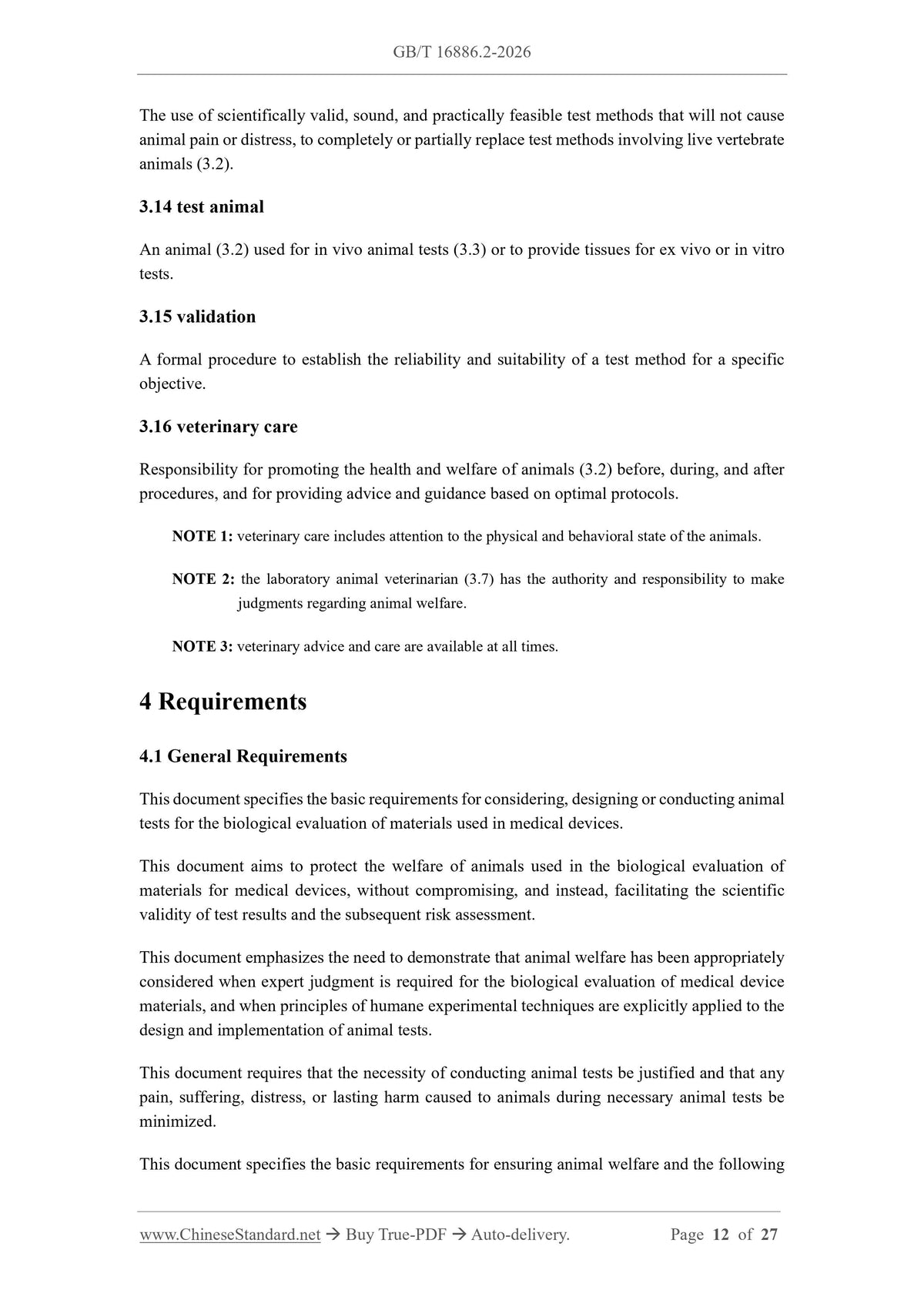 GB/T 16886.2-2026

The use of scientifically valid, sound, and practically feasible test methods that will not cause animal pain or distress, to completely or partially replace test methods involving live vertebrate animals (3.2).

3.14 test animal

An animal (3.2) used for in vivo animal tests (3.3) or to provide tissues for ex vivo or in vitro tests.

3.15 validation

A formal procedure to establish the reliability and suitability of a test method for a specific objective.

3.16 veterinary care

Responsibility for promoting the health and welfare of animals (3.2) before, during, and after procedures, and for providing advice and guidance based on optimal protocols.

NOTE 1: veterinary care includes attention to the physical and behavioral state of the animals.

NOTE 2: the laboratory animal veterinarian (3.7) has the authority and responsibility to make judgments regarding animal welfare.

NOTE 3: veterinary advice and care are available at all times.

4 Requirements

4.1 General Requirements

This document specifies the basic requirements for considering, designing or conducting animal tests for the biological evaluation of materials used in medical devices.

This document aims to protect the welfare of animals used in the biological evaluation of materials for medical devices, without compromising, and instead, facilitating the scientific validity of test results and the subsequent risk assessment.

This document emphasizes the need to demonstrate that animal welfare has been appropriately considered when expert judgment is required for the biological evaluation of medical device materials, and when principles of humane experimental techniques are explicitly applied to the design and implementation of animal tests.

This document requires that the necessity of conducting animal tests be justified and that any pain, suffering, distress, or lasting harm caused to animals during necessary animal tests be minimized.

This document specifies the basic requirements for ensuring animal welfare and the following

www.ChineseStandard.net → Buy True-PDF → Auto-delivery.
Page 12 of 27